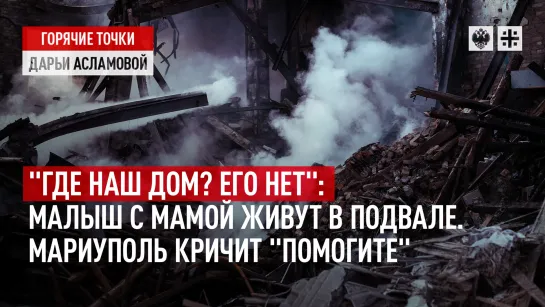 ГОРЯЧИЕ ТОЧКИ
ДАРЬИ АСЛАМОВОЙ

"ГДЕ НАШ ДОМ? ЕГО НЕТ": МАЛЫШ С МАМОЙ ЖИВУТ В ПОДВАЛЕ. МАРИУПОЛЬ КРИЧИТ "ПОМОГИТЕ"